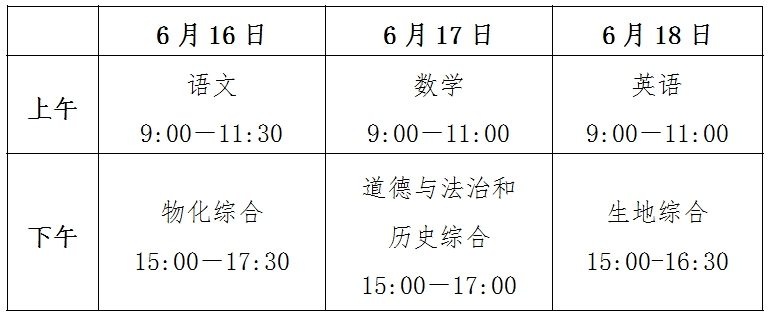 |  | 6月16日 | 6月17日 | 6月18日 |
|---|---|---|---|
| 上午 | 语文 9:00—11:30 | 数学 9:00—11:00 | 英语 9:00—11:00 |
| 下午 | 物化综合 15:00—17:30 | 道德与法治和历史综合 15:00—17:00 | 生地综合 15:00-16:30 |